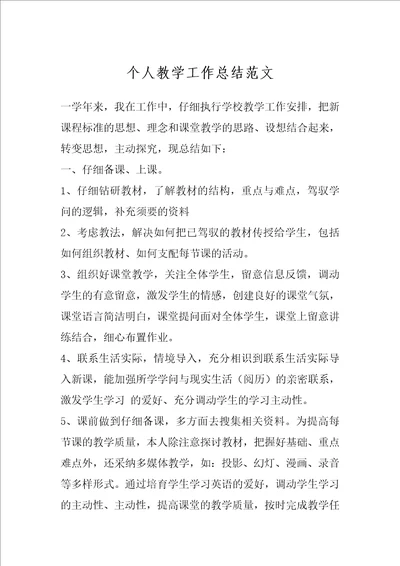 个人教学工作总结范文

一学年来，我在工作中，仔细执行学校教学工作安排，把新课程标准的思想、理念和课堂教学的思路、设想结合起来，转变思想，主动探究，现总结如下：

一、仔细备课、上课。

1、仔细钻研教材，了解教材的结构，重点与难点，驾驭学问的逻辑，补充须要的资料

2、考虑教法，解决如何把已驾驭的教材传授给学生，包括如何组织教材、如何支配每节课的活动。

3、组织好课堂教学，关注全体学生，留意信息反馈，调动学生的有意留意，激发学生的情感，创建良好的课堂气氛，课堂语言简洁明白，课堂提问面对全体学生，课堂上留意讲练结合，细心布置作业。

4、联系生活实际，情境导入，充分相识到联系生活实际导入新课，能加强所学学问与现实生活（阅历）的亲密联系，激发学生学习 的爱好、充分调动学生的学习主动性。

5、课前做到仔细备课，多方面去搜集相关资料。为提高每节课的教学质量，本人除注意探讨教材，把握好基础、重点难点外，还采纳多媒体教学，如：投影、幻灯、漫画、录音等多样形式。通过培育学生学习英语的爱好，调动学生学习的主动性、主动性，提高课堂的教学质量，按时完成教学任